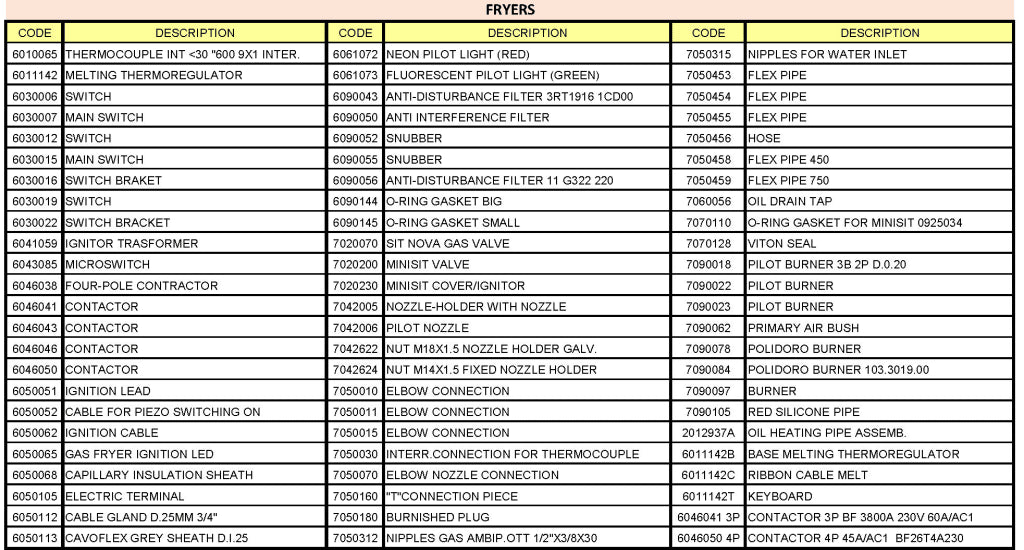 FRYERS

| CODE | DESCRIPTION | CODE | DESCRIPTION | CODE | DESCRIPTION |
|---|---|---|---|---|---|
| 6010065 | THERMOCOUPLE INT <30 "600 9X1 INTER. | 6061072 | NEON PILOT LIGHT (RED) | 7050315 | NIPPLES FOR WATER INLET |
| 6011142 | MELTING THERMOREGULATOR | 6061073 | FLUORESCENT PILOT LIGHT (GREEN) | 7050453 | FLEX PIPE |
| 6030006 | SWITCH | 6090043 | ANTI-DISTURBANCE FILTER 3RT1916 1CD00 | 7050454 | FLEX PIPE |
| 6030007 | MAIN SWITCH | 6090050 | ANTI INTERFERENCE FILTER | 7050455 | FLEX PIPE |
| 6030012 | SWITCH | 6090052 | SNUBBER | 7050456 | HOSE |
| 6030015 | MAIN SWITCH | 6090055 | SNUBBER | 7050458 | FLEX PIPE 450 |
| 6030016 | SWITCH BRAKET | 6090056 | ANTI-DISTURBANCE FILTER 11 G322 220 | 7050459 | FLEX PIPE 750 |
| 6030019 | SWITCH | 6090144 | O-RING GASKET BIG | 7060056 | OIL DRAIN TAP |
| 6030022 | SWITCH BRACKET | 6090145 | O-RING GASKET SMALL | 7070110 | O-RING GASKET FOR MINISIT 0925034 |
| 6041059 | IGNITOR TRASFORMER | 7020070 | SIT NOVA GAS VALVE | 7070128 | VITON SEAL |
| 6043085 | MICROSWITCH | 7020200 | MINISIT VALVE | 7090018 | PILOT BURNER 3B 2P D.0.20 |
| 6046038 | FOUR-POLE CONTRACTOR | 7020230 | MINISIT COVER/IGNITOR | 7090022 | PILOT BURNER |
| 6046041 | CONTACTOR | 7042005 | NOZZLE-HOLDER WITH NOZZLE | 7090023 | PILOT BURNER |
| 6046043 | CONTACTOR | 7042006 | PILOT NOZZLE | 7090062 | PRIMARY AIR BUSH |
| 6046046 | CONTACTOR | 7042622 | NUT M18X1.5 NOZZLE HOLDER GALV. | 7090078 | POLIDORO BURNER |
| 6046050 | CONTACTOR | 7042624 | NUT M14X1.5 FIXED NOZZLE HOLDER | 7090084 | POLIDORO BURNER 103.3019.00 |
| 6050051 | IGNITION LEAD | 7050010 | ELBOW CONNECTION | 7090097 | BURNER |
| 6050052 | CABLE FOR PIEZO SWITCHING ON | 7050011 | ELBOW CONNECTION | 7090105 | RED SILICONE PIPE |
| 6050062 | IGNITION CABLE | 7050015 | ELBOW CONNECTION | 2012937A | OIL HEATING PIPE ASSEMB. |
| 6050065 | GAS FRYER IGNITION LED | 7050030 | INTERR.CONNECTION FOR THERMOCOUPLE | 6011142B | BASE MELTING THERMOREGULATOR |
| 6050068 | CAPILLARY INSULATION SHEATH | 7050070 | ELBOW NOZZLE CONNECTION | 6011142C | RIBBON CABLE MELT |
| 6050105 | ELECTRIC TERMINAL | 7050160 | "T"CONNECTION PIECE | 6011142T | KEYBOARD |
| 6050112 | CABLE GLAND D.25MM 3/4" | 7050180 | BURNISHED PLUG | 6046041 3P | CONTACTOR 3P BF 3800A 230V 60A/AC1 |
| 6050113 | CAVOFLEX GREY SHEATH D.I.25 | 7050312 | NIPPLES GAS AMBIP.OTT 1/2"X3/8X30 | 6046050 4P | CONTACTOR 4P 45A/AC1 BF26T4A230 |